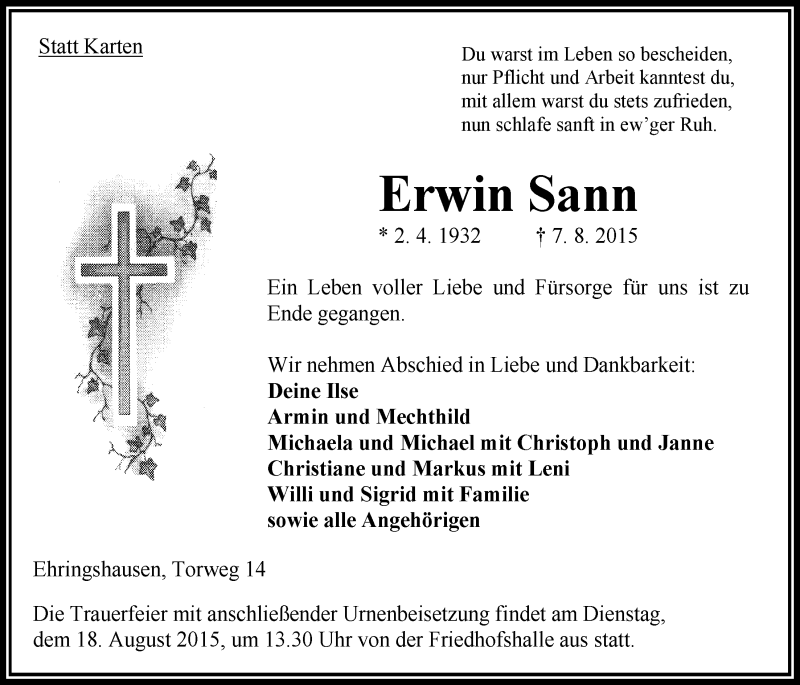 Statt Karten

Du warst im Leben so bescheiden,
nur Pflicht und Arbeit kanntest du,
mit allem warst du stets zufrieden,
nun schlafe sanft in ew'ger Ruh.

Erwin Sann

* 2. 4. 1932 † 7. 8. 2015

Ein Leben voller Liebe und Fürsorge für uns ist zu Ende gegangen.

Wir nehmen Abschied in Liebe und Dankbarkeit:
Deine Ilse
Armin und Mechthild
Michaela und Michael mit Christoph und Janne
Christiane und Markus mit Leni
Willi und Sigrid mit Familie
sowie alle Angehörigen

Ehringshausen, Torweg 14

Die Trauerfeier mit anschließender Urnenbeisetzung findet am Dienstag, dem 18. August 2015, um 13.30 Uhr von der Friedhofshalle aus statt.